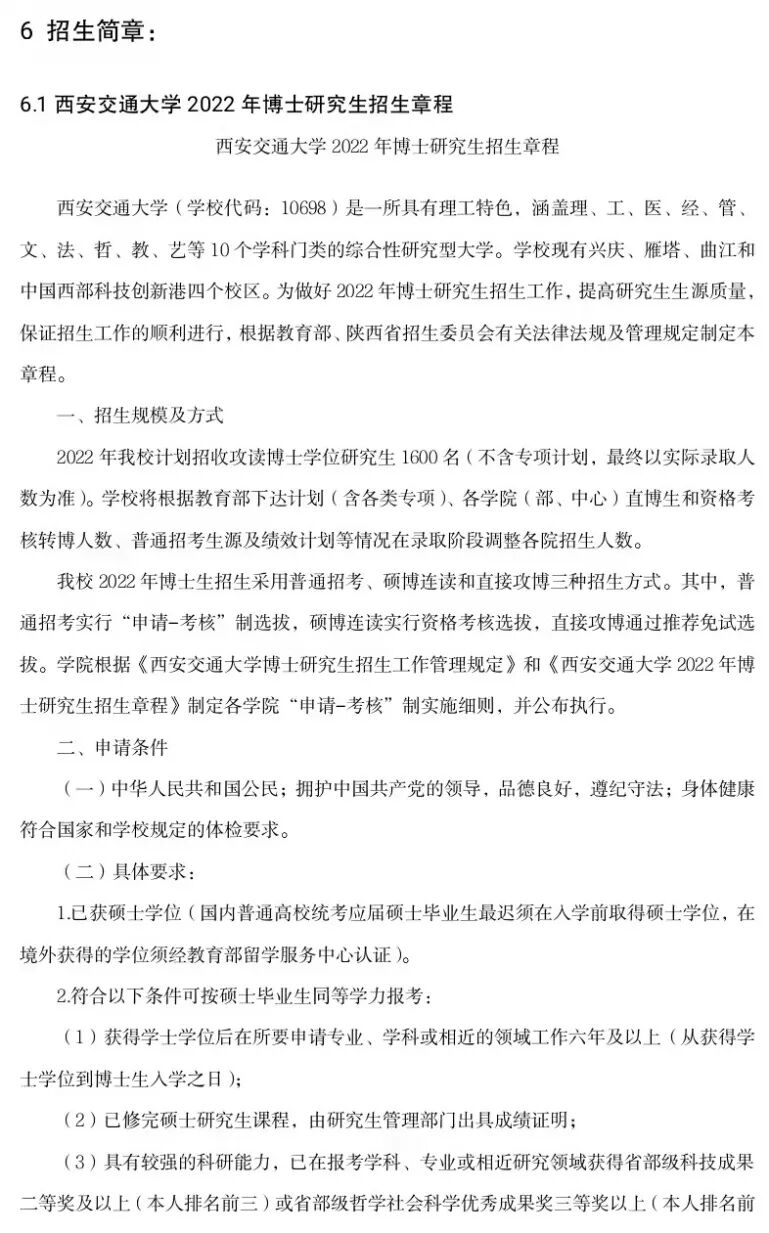 6 招生简章：

6.1 西安交通大学 2022 年博士研究生招生章程

西安交通大学 2022 年博士研究生招生章程

西安交通大学（学校代码：10698）是一所具有理工特色，涵盖理、工、医、经、管、文、法、哲、教、艺等 10 个学科门类的综合性研究型大学。学校现有兴庆、雁塔、曲江和中国西部科技创新港四个校区。为做好 2022 年博士研究生招生工作，提高研究生生源质量，保证招生工作的顺利进行，根据教育部、陕西省招生委员会有关法律法规及管理规定制定本章程。

一、招生规模及方式

2022 年我校计划招收攻读博士学位研究生 1600 名（不含专项计划，最终以实际录取人数为准）。学校将根据教育部下达计划（含各类专项）、各学院（部、中心）直博生和资格考核转博人数、普通招考生源及绩效计划等情况在录取阶段调整各院招生人数。

我校 2022 年博士生招生采用普通招考、硕博连读和直接攻博三种招生方式。其中，普通招考实行“申请-考核”制选拔，硕博连读实行资格考核选拔，直接攻博通过推荐免试选拔。学院根据《西安交通大学博士研究生招生工作管理规定》和《西安交通大学 2022 年博士研究生招生章程》制定各学院“申请-考核”制实施细则，并公布执行。

二、申请条件

（一）中华人民共和国公民；拥护中国共产党的领导，品德良好，遵纪守法；身体健康符合国家和学校规定的体检要求。

（二）具体要求：

1.已获硕士学位（国内普通高校统考应届硕士毕业生最迟须在入学前取得硕士学位，在境外获得的学位须经教育部留学服务中心认证）。

2.符合以下条件可按硕士毕业生同等学力报考：

（1）获得学士学位后在所要申请专业、学科或相近的领域工作六年及以上（从获得学士学位到博士生入学之日）；

（2）已修完硕士研究生课程，由研究生管理部门出具成绩证明；

（3）具有较强的科研能力，已在报考学科、专业或相近研究领域获得省部级科技成果二等奖及以上（本人排名前三）或省部级哲学社会科学优秀成果奖三等奖以上（本人排名前